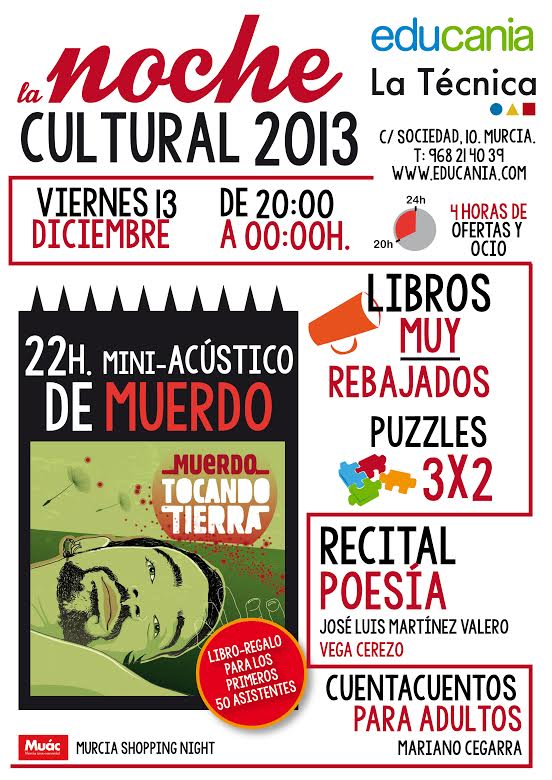 la noche
CULTURAL 2013

educania
La Técnica

C/ SOCIEDAD, 10. MURCIA.
T: 968 21 40 39
WWW.EDUCANIA.COM

VIERNES 13
DICIEMBRE

DE 20:00
A 00:00H.

24h
20h
4 HORAS DE
OFERTAS Y
OCIO

22H. MINI-ACÚSTICO
DE MUERDO

MUERDO
TOCANDO
TIERRA

LIBRO-REGALO
PARA LOS
PRIMEROS
50 ASISTENTES

LIBROS
MUY
REBAJADOS

PUZZLES
3X2

RECITAL
POESÍA
JOSÉ LUIS MARTÍNEZ VALERO
VEGA CEREZO

CUENTACUENTOS
PARA ADULTOS
MARIANO CEGARRA

Muác
MURCIA SHOPPING NIGHT